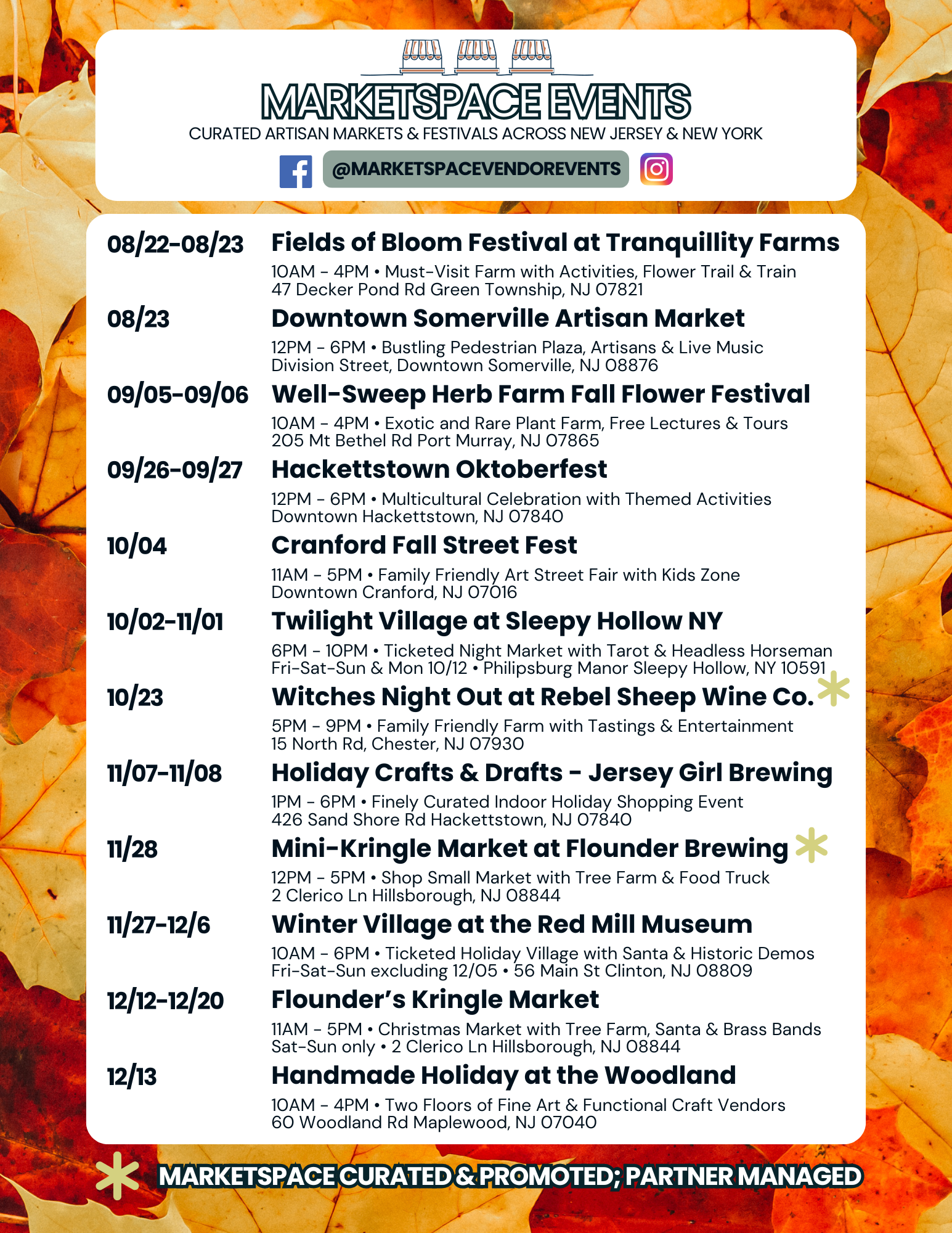 MARKETSPACE EVENTS
CURATED ARTISAN MARKETS & FESTIVALS ACROSS NEW JERSEY & NEW YORK
@MARKETSPACEVENDOREVENTS

08/22-08/23 Fields of Bloom Festival at Tranquillity Farms
10AM - 4PM • Must-Visit Farm with Activities, Flower Trail & Train
47 Decker Pond Rd Green Township, NJ 07821

08/23 Downtown Somerville Artisan Market
12PM - 6PM • Bustling Pedestrian Plaza, Artisans & Live Music
Division Street, Downtown Somerville, NJ 08876

09/05-09/06 Well-Sweep Herb Farm Fall Flower Festival
10AM - 4PM • Exotic and Rare Plant Farm, Free Lectures & Tours
205 Mt Bethel Rd Port Murray, NJ 07865

09/26-09/27 Hackettstown Oktoberfest
12PM - 6PM • Multicultural Celebration with Themed Activities
Downtown Hackettstown, NJ 07840

10/04 Cranford Fall Street Fest
11AM - 5PM • Family Friendly Art Street Fair with Kids Zone
Downtown Cranford, NJ 07016

10/02-11/01 Twilight Village at Sleepy Hollow NY
6PM - 10PM • Ticketed Night Market with Tarot & Headless Horseman
Fri-Sat-Sun & Mon 10/12 • Philipsburg Manor Sleepy Hollow, NY 10591

10/23 Witches Night Out at Rebel Sheep Wine Co. *
5PM - 9PM • Family Friendly Farm with Tastings & Entertainment
15 North Rd, Chester, NJ 07930

11/07-11/08 Holiday Crafts & Drafts - Jersey Girl Brewing
1PM - 6PM • Finely Curated Indoor Holiday Shopping Event
426 Sand Shore Rd Hackettstown, NJ 07840

11/28 Mini-Kringle Market at Flounder Brewing *
12PM - 5PM • Shop Small Market with Tree Farm & Food Truck
2 Clerico Ln Hillsborough, NJ 08844

11/27-12/6 Winter Village at the Red Mill Museum
10AM - 6PM • Ticketed Holiday Village with Santa & Historic Demos
Fri-Sat-Sun excluding 12/05 • 56 Main St Clinton, NJ 08809

12/12-12/20 Flounder's Kringle Market
11AM - 5PM • Christmas Market with Tree Farm, Santa & Brass Bands
Sat-Sun only • 2 Clerico Ln Hillsborough, NJ 08844

12/13 Handmade Holiday at the Woodland
10AM - 4PM • Two Floors of Fine Art & Functional Craft Vendors
60 Woodland Rd Maplewood, NJ 07040

* MARKETSPACE CURATED & PROMOTED; PARTNER MANAGED